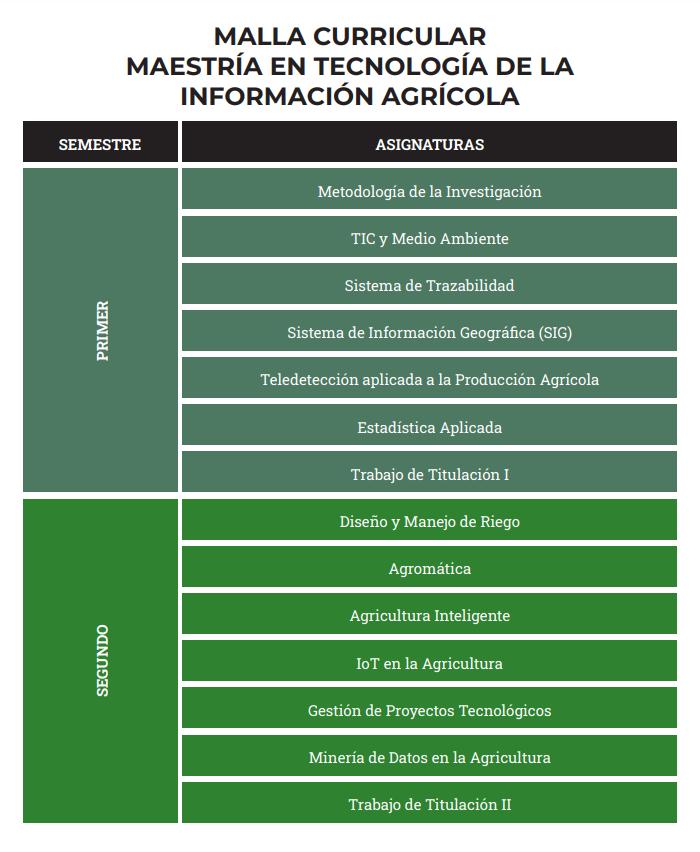 MALLA CURRICULAR
MAESTRÍA EN TECNOLOGÍA DE LA INFORMACIÓN AGRÍCOLA

| SEMESTRE | ASIGNATURAS |
|---|---|
| PRIMER | Metodología de la Investigación |
| | TIC y Medio Ambiente |
| | Sistema de Trazabilidad |
| | Sistema de Información Geográfica (SIG) |
| | Teledetección aplicada a la Producción Agrícola |
| | Estadística Aplicada |
| | Trabajo de Titulación I |
| SEGUNDO | Diseño y Manejo de Riego |
| | Agromática |
| | Agricultura Inteligente |
| | IoT en la Agricultura |
| | Gestión de Proyectos Tecnológicos |
| | Minería de Datos en la Agricultura |
| | Trabajo de Titulación II |